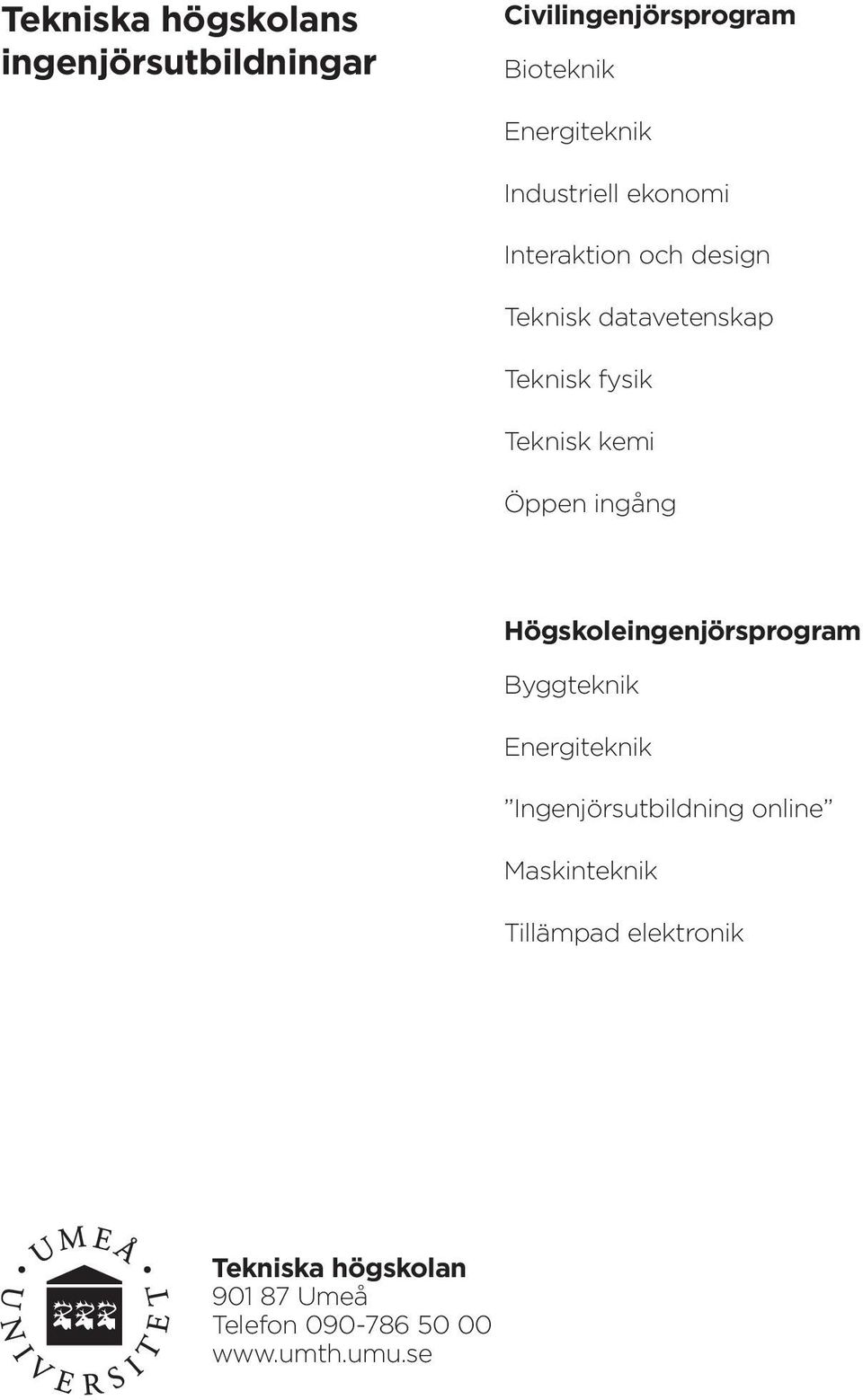 Tekniska högskolans ingenjörsutbildningar

Civilingenjörsprogram

Bioteknik

Energiteknik

Industriell ekonomi

Interaktion och design

Teknisk datavetenskap

Teknisk fysik

Teknisk kemi

Öppen ingång

Högskoleingenjörsprogram

Byggteknik

Energiteknik

”Ingenjörsutbildning online”

Maskinteknik

Tillämpad elektronik

UMEÅ UNIVERSITET

Tekniska högskolan
901 87 Umeå
Telefon 090-786 50 00
www.umth.umu.se